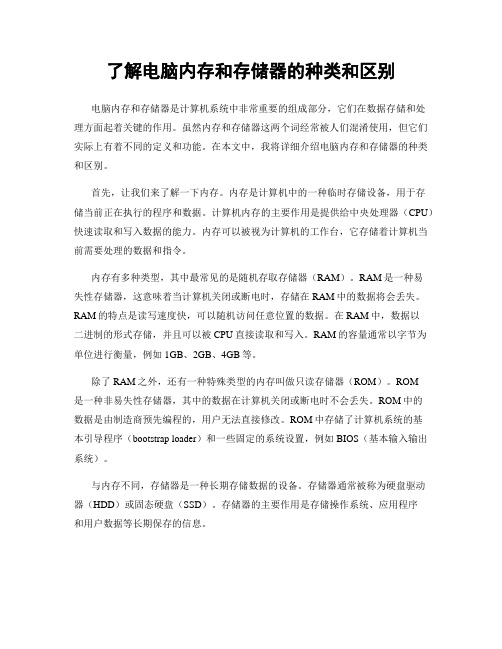 了解电脑内存和存储器的种类和区别

电脑内存和存储器是计算机系统中非常重要的组成部分，它们在数据存储和处理方面起着关键的作用。虽然内存和存储器这两个词经常被人们混淆使用，但它们实际上有着不同的定义和功能。在本文中，我将详细介绍电脑内存和存储器的种类和区别。

首先，让我们来了解一下内存。内存是计算机中的一种临时存储设备，用于存储当前正在执行的程序和数据。计算机内存的主要作用是提供给中央处理器（CPU）快速读取和写入数据的能力。内存可以被视为计算机的工作台，它存储着计算机当前需要处理的数据和指令。

内存有多种类型，其中最常见的是随机存取存储器（RAM）。RAM是一种易失性存储器，这意味着当计算机关闭或断电时，存储在RAM中的数据将会丢失。RAM的特点是读写速度快，可以随机访问任意位置的数据。在RAM中，数据以二进制的形式存储，并且可以被CPU直接读取和写入。RAM的容量通常以字节为单位进行衡量，例如1GB、2GB、4GB等。

除了RAM之外，还有一种特殊类型的内存叫做只读存储器（ROM）。ROM是一种非易失性存储器，其中的数据在计算机关闭或断电时不会丢失。ROM中的数据是由制造商预先编程的，用户无法直接修改。ROM中存储了计算机系统的基本引导程序（bootstrap loader）和一些固定的系统设置，例如BIOS（基本输入输出系统）。

与内存不同，存储器是一种长期存储数据的设备。存储器通常被称为硬盘驱动器（HDD）或固态硬盘（SSD）。存储器的主要作用是存储操作系统、应用程序和用户数据等长期保存的信息。